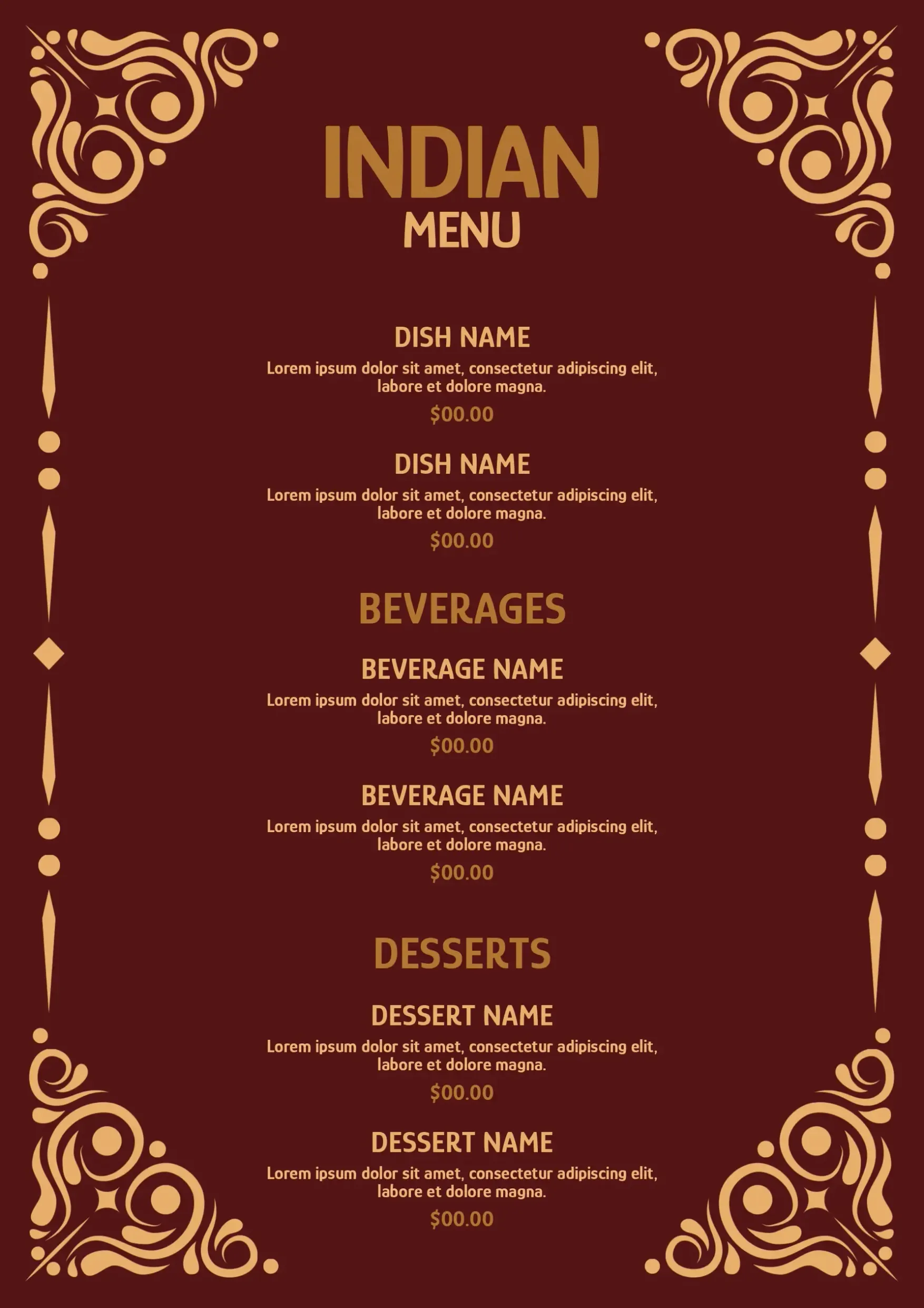 INDIAN
MENU

DISH NAME
Lorem ipsum dolor sit amet, consectetur adipiscing elit, labore et dolore magna.
$00.00

DISH NAME
Lorem ipsum dolor sit amet, consectetur adipiscing elit, labore et dolore magna.
$00.00

BEVERAGES

BEVERAGE NAME
Lorem ipsum dolor sit amet, consectetur adipiscing elit, labore et dolore magna.
$00.00

BEVERAGE NAME
Lorem ipsum dolor sit amet, consectetur adipiscing elit, labore et dolore magna.
$00.00

DESSERTS

DESSERT NAME
Lorem ipsum dolor sit amet, consectetur adipiscing elit, labore et dolore magna.
$00.00

DESSERT NAME
Lorem ipsum dolor sit amet, consectetur adipiscing elit, labore et dolore magna.
$00.00